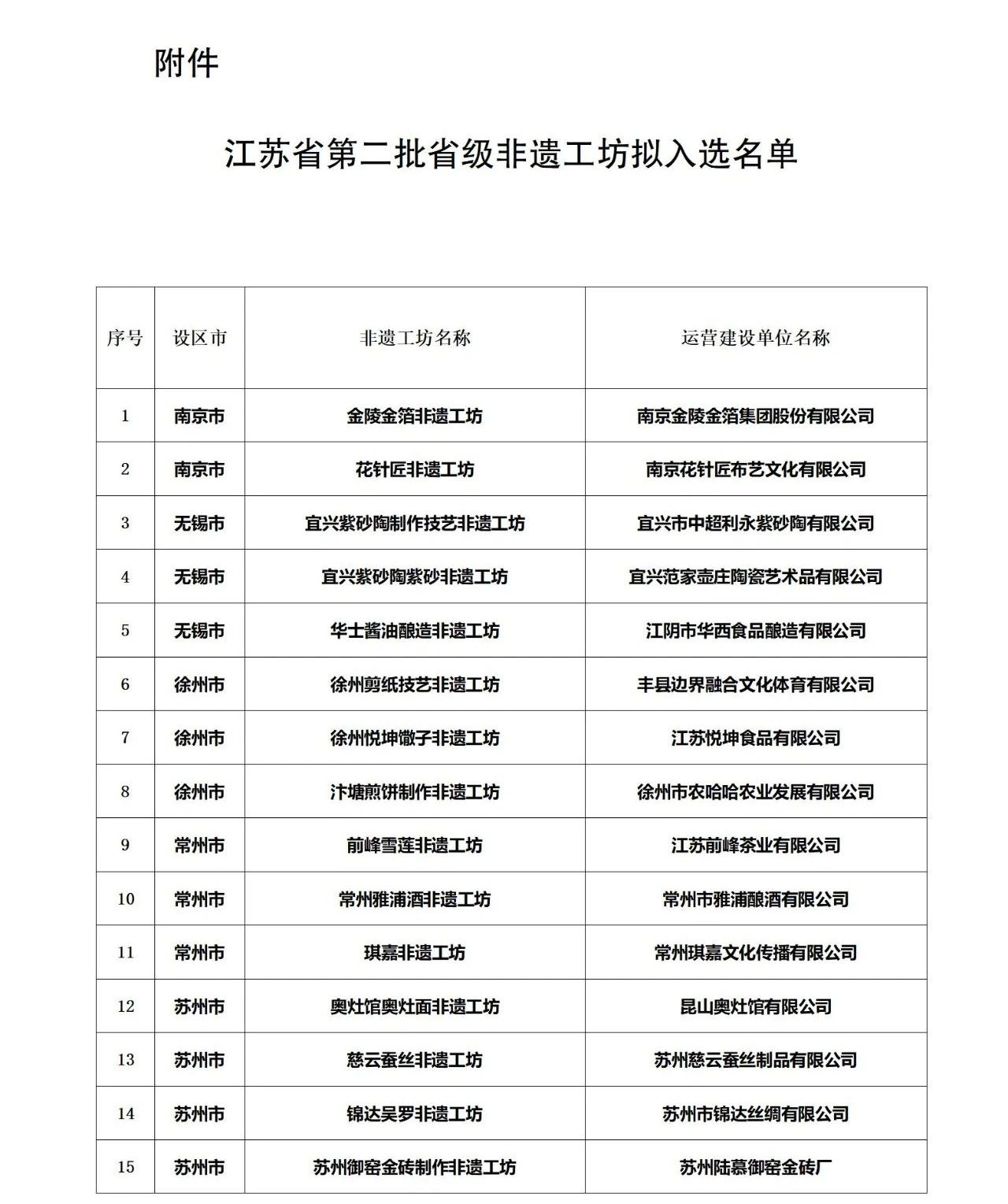 附件

江苏省第二批省级非遗工坊拟入选名单

| 序号 | 设区市 | 非遗工坊名称 | 运营建设单位名称 |
|---|---|---|---|
| 1 | 南京市 | 金陵金箔非遗工坊 | 南京金陵金箔集团股份有限公司 |
| 2 | 南京市 | 花针匠非遗工坊 | 南京花针匠布艺文化有限公司 |
| 3 | 无锡市 | 宜兴紫砂陶制作技艺非遗工坊 | 宜兴市中超利永紫砂陶有限公司 |
| 4 | 无锡市 | 宜兴紫砂陶紫砂非遗工坊 | 宜兴范家壶庄陶瓷艺术品有限公司 |
| 5 | 无锡市 | 华士酱油酿造非遗工坊 | 江阴市华西食品酿造有限公司 |
| 6 | 徐州市 | 徐州剪纸技艺非遗工坊 | 丰县边界融合文化体育有限公司 |
| 7 | 徐州市 | 徐州悦坤馓子非遗工坊 | 江苏悦坤食品有限公司 |
| 8 | 徐州市 | 汴塘煎饼制作非遗工坊 | 徐州市农哈哈农业发展有限公司 |
| 9 | 常州市 | 前峰雪莲非遗工坊 | 江苏前峰茶业有限公司 |
| 10 | 常州市 | 常州雅浦酒非遗工坊 | 常州市雅浦酿酒有限公司 |
| 11 | 常州市 | 琪嘉非遗工坊 | 常州琪嘉文化传播有限公司 |
| 12 | 苏州市 | 奥灶馆奥灶面非遗工坊 | 昆山奥灶馆有限公司 |
| 13 | 苏州市 | 慈云蚕丝非遗工坊 | 苏州慈云蚕丝制品有限公司 |
| 14 | 苏州市 | 锦达吴罗非遗工坊 | 苏州市锦达丝绸有限公司 |
| 15 | 苏州市 | 苏州御窑金砖制作非遗工坊 | 苏州陆慕御窑金砖厂 |